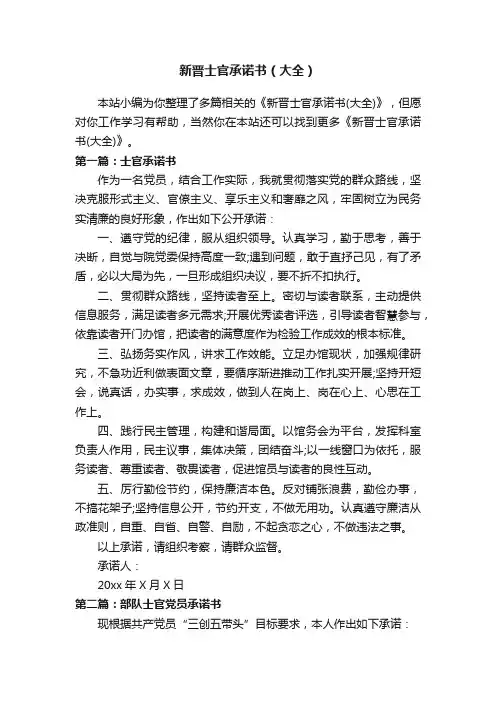 新晋士官承诺书（大全）

本站小编为你整理了多篇相关的《新晋士官承诺书(大全)》，但愿对你工作学习有帮助，当然你在本站还可以找到更多《新晋士官承诺书(大全)》。

第一篇：士官承诺书

作为一名党员，结合工作实际，我就贯彻落实党的群众路线，坚决克服形式主义、官僚主义、享乐主义和奢靡之风，牢固树立为民务实清廉的良好形象，作出如下公开承诺：

一、遵守党的纪律，服从组织领导。认真学习，勤于思考，善于决断，自觉与院党委保持高度一致;遇到问题，敢于直抒己见，有了矛盾，必以大局为先，一旦形成组织决议，要不折不扣执行。

二、贯彻群众路线，坚持读者至上。密切与读者联系，主动提供信息服务，满足读者多元需求;开展优秀读者评选，引导读者智慧参与，依靠读者开门办馆，把读者的满意度作为检验工作成效的根本标准。

三、弘扬务实作风，讲求工作效能。立足办馆现状，加强规律研究，不急功近利做表面文章，要循序渐进推动工作扎实开展;坚持开短会，说真话，办实事，求成效，做到人在岗上、岗在心上、心思在工作上。

四、践行民主管理，构建和谐局面。以馆务会为平台，发挥科室负责人作用，民主议事，集体决策，团结奋斗;以一线窗口为依托，服务读者、尊重读者、敬畏读者，促进馆员与读者的良性互动。

五、厉行勤俭节约，保持廉洁本色。反对铺张浪费，勤俭办事，不搞花架子;坚持信息公开，节约开支，不做无用功。认真遵守廉洁从政准则，自重、自省、自警、自励，不起贪恋之心，不做违法之事。

以上承诺，请组织考察，请群众监督。

承诺人：

20xx 年 X 月 X 日

第二篇：部队士官党员承诺书

现根据共产党员“三创五带头”目标要求，本人作出如下承诺：